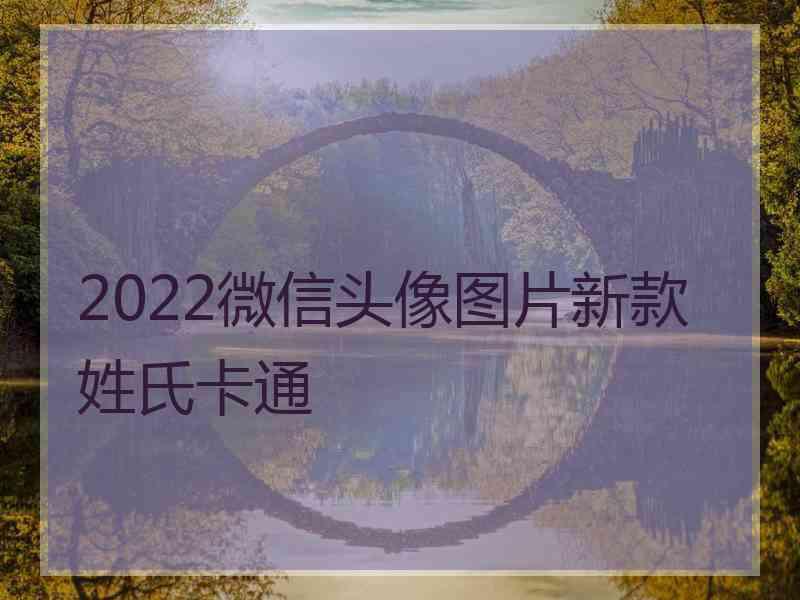 2022微信头像图片新款姓氏卡通